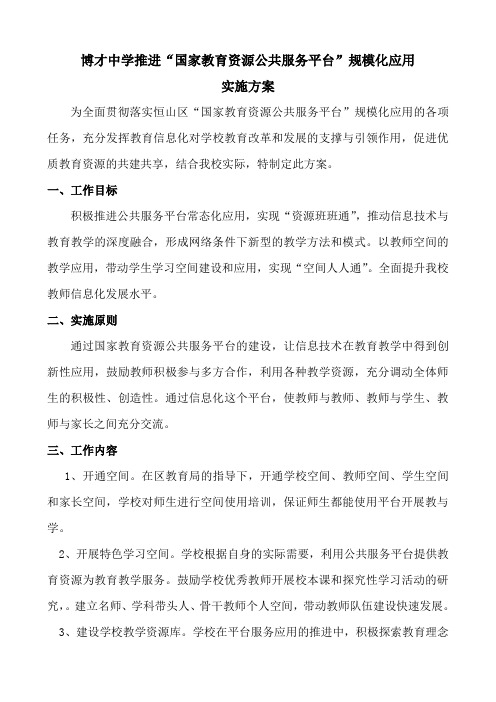 博才中学推进“国家教育资源公共服务平台”规模化应用
实施方案

为全面贯彻落实恒山区“国家教育资源公共服务平台”规模化应用的各项任务，充分发挥教育信息化对学校教育改革和发展的支撑与引领作用，促进优质教育资源的共建共享，结合我校实际，特制定此方案。

一、工作目标

积极推进公共服务平台常态化应用，实现“资源班班通”，推动信息技术与教育教学的深度融合，形成网络条件下新型的教学方法和模式。以教师空间的教学应用，带动学生学习空间建设和应用，实现“空间人人通”。全面提升我校教师信息化发展水平。

二、实施原则

通过国家教育资源公共服务平台的建设，让信息技术在教育教学中得到创新性应用，鼓励教师积极参与多方合作，利用各种教学资源，充分调动全体师生的积极性、创造性。通过信息化这个平台，使教师与教师、教师与学生、教师与家长之间充分交流。

三、工作内容

1、开通空间。在区教育局的指导下，开通学校空间、教师空间、学生空间和家长空间，学校对师生进行空间使用培训，保证师生都能使用平台开展教与学。

2、开展特色学习空间。学校根据自身的实际需要，利用公共服务平台提供教育资源为教育教学服务。鼓励学校优秀教师开展校本课和探究性学习活动的研究，。建立名师、学科带头人、骨干教师个人空间，带动教师队伍建设快速发展。

3、建设学校教学资源库。学校在平台服务应用的推进中，积极探索教育理念